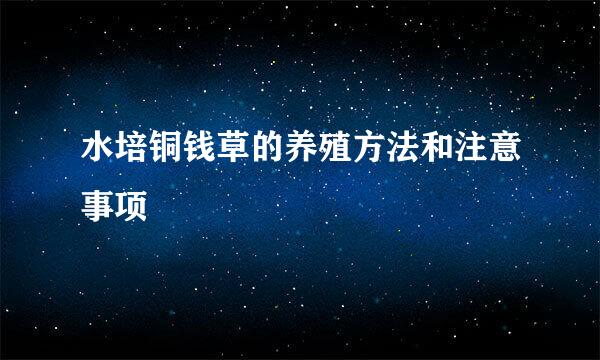 水培铜钱草的养殖方法和注意事项